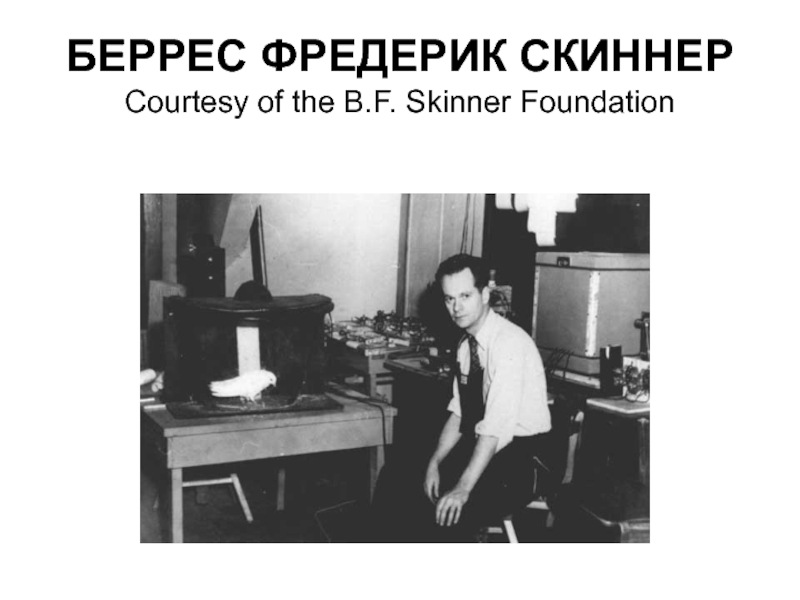 БЕРРЕС ФРЕДЕРИК СКИННЕР
Courtesy of the B.F. Skinner Foundation